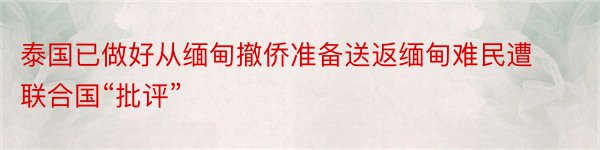 泰国已做好从缅甸撤侨准备送返缅甸难民遭联合国“批评”